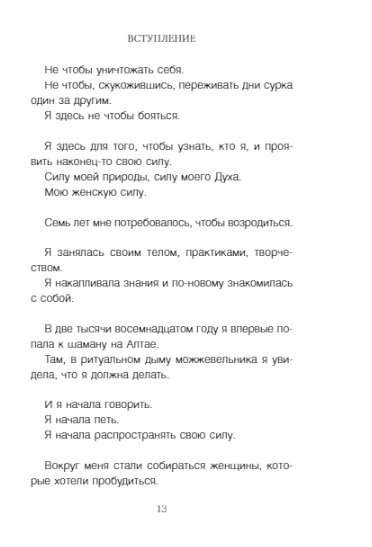 ВСТУПЛЕНИЕ

Не чтобы уничтожать себя.
Не чтобы, скукожившись, переживать дни сурка один за другим.
Я здесь не чтобы бояться.

Я здесь для того, чтобы узнать, кто я, и проявить наконец-то свою силу.
Силу моей природы, силу моего Духа.
Мою женскую силу.

Семь лет мне потребовалось, чтобы возродиться.

Я занялась своим телом, практиками, творчеством.
Я накапливала знания и по-новому знакомилась с собой.

В две тысячи восемнадцатом году я впервые попала к шаману на Алтае.
Там, в ритуальном дыму можжевельника я увидела, что я должна делать.

И я начала говорить.
Я начала петь.
Я начала распространять свою силу.

Вокруг меня стали собираться женщины, которые хотели пробудиться.

13